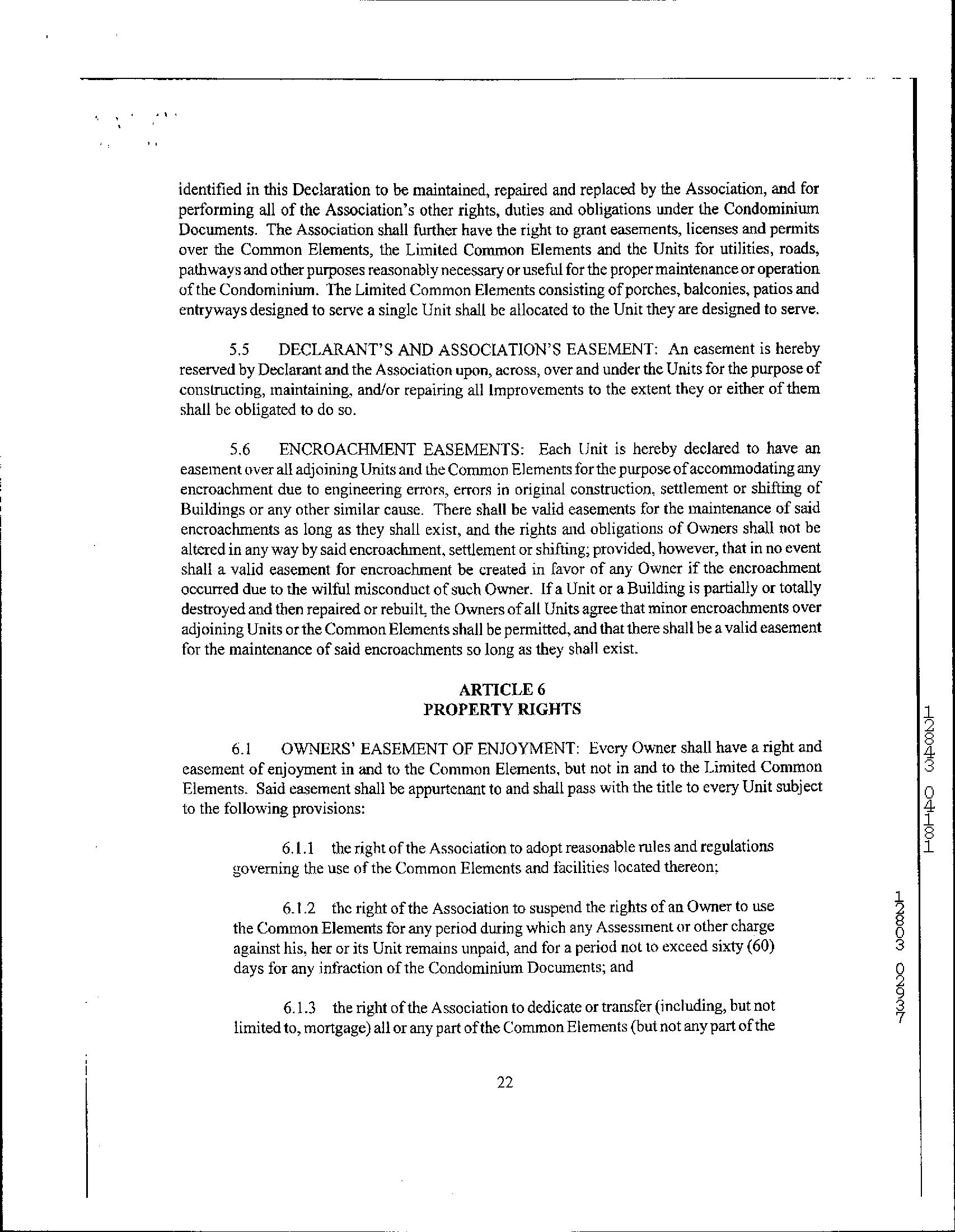 identified in this Declaration to be maintained, repaired and replaced by the Association, and for performing all of the Association's other rights, duties and obligations under the Condominium Documents. The Association shall further have the right to grant easements, licenses and permits over the Common Elements, the Limited Common Elements and the Units for utilities, roads, pathways and other purposes reasonably necessary or useful for the proper maintenance or operation of the Condominium. The Limited Common Elements consisting of porches, balconies, patios and entryways designed to serve a single Unit shall be allocated to the Unit they are designed to serve.

5.5 DECLARANT'S AND ASSOCIATION'S EASEMENT: An easement is hereby reserved by Declarant and the Association upon, across, over and under the Units for the purpose of constructing, maintaining, and/or repairing all Improvements to the extent they or either of them shall be obligated to do so.

5.6 ENCROACHMENT EASEMENTS: Each Unit is hereby declared to have an easement over all adjoining Units and the Common Elements for the purpose of accommodating any encroachment due to engineering errors, errors in original construction, settlement or shifting of Buildings or any other similar cause. There shall be valid easements for the maintenance of said encroachments as long as they shall exist, and the rights and obligations of Owners shall not be altered in any way by said encroachment, settlement or shifting; provided, however, that in no event shall a valid easement for encroachment be created in favor of any Owner if the encroachment occurred due to the wilful misconduct of such Owner. If a Unit or a Building is partially or totally destroyed and then repaired or rebuilt, the Owners of all Units agree that minor encroachments over adjoining Units or the Common Elements shall be permitted, and that there shall be a valid easement for the maintenance of said encroachments so long as they shall exist.

ARTICLE 6
PROPERTY RIGHTS

6.1 OWNERS' EASEMENT OF ENJOYMENT: Every Owner shall have a right and easement of enjoyment in and to the Common Elements, but not in and to the Limited Common Elements. Said easement shall be appurtenant to and shall pass with the title to every Unit subject to the following provisions:

6.1.1 the right of the Association to adopt reasonable rules and regulations governing the use of the Common Elements and facilities located thereon;

6.1.2 the right of the Association to suspend the rights of an Owner to use the Common Elements for any period during which any Assessment or other charge against his, her or its Unit remains unpaid, and for a period not to exceed sixty (60) days for any infraction of the Condominium Documents; and

6.1.3 the right of the Association to dedicate or transfer (including, but not limited to, mortgage) all or any part of the Common Elements (but not any part of the

22

12843 04181

12803 02937